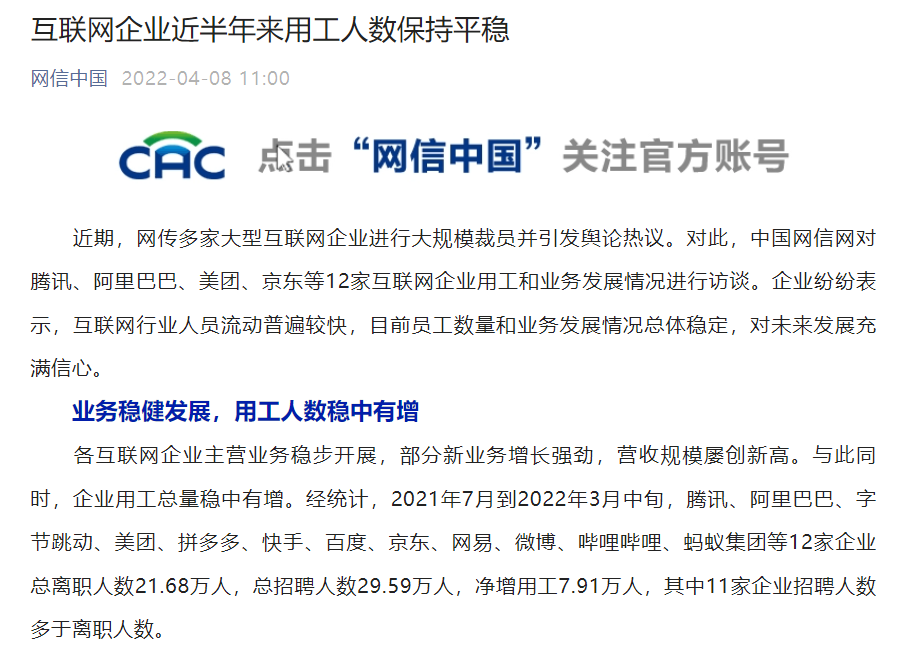 互联网企业近半年来用工人数保持平稳

网信中国 2022-04-08 11:00

CAC 点击“网信中国”关注官方账号

近期，网传多家大型互联网企业进行大规模裁员并引发舆论热议。对此，中国网信网对腾讯、阿里巴巴、美团、京东等12家互联网企业用工和业务发展情况进行访谈。企业纷纷表示，互联网行业人员流动普遍较快，目前员工数量和业务发展情况总体稳定，对未来发展充满信心。

业务稳健发展，用工人数稳中有增

各互联网企业主营业务稳步开展，部分新业务增长强劲，营收规模屡创新高。与此同时，企业用工总量稳中有增。经统计，2021年7月到2022年3月中旬，腾讯、阿里巴巴、字节跳动、美团、拼多多、快手、百度、京东、网易、微博、哔哩哔哩、蚂蚁集团等12家企业总离职人数21.68万人，总招聘人数29.59万人，净增用工7.91万人，其中11家企业招聘人数多于离职人数。